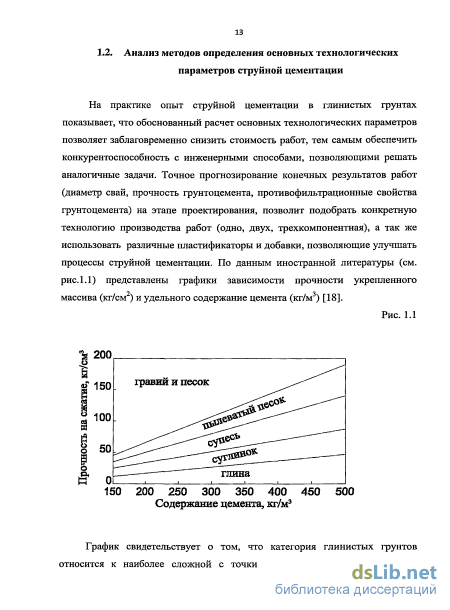 13

1.2. Анализ методов определения основных технологических параметров струйной цементации

На практике опыт струйной цементации в глинистых грунтах показывает, что обоснованный расчет основных технологических параметров позволяет заблаговременно снизить стоимость работ, тем самым обеспечить конкурентоспособность с инженерными способами, позволяющими решать аналогичные задачи. Точное прогнозирование конечных результатов работ (диаметр свай, прочность грунтоцемента, противофильтрационные свойства грунтоцемента) на этапе проектирования, позволит подобрать конкретную технологию производства работ (одно, двух, трехкомпонентная), а так же использовать различные пластификаторы и добавки, позволяющие улучшать процессы струйной цементации. По данным иностранной литературы (см. рис.1.1) представлены графики зависимости прочности укрепленного массива (кг/см$^2$) и удельного содержание цемента (кг/м$^3$) [18].

Рис. 1.1

Прочность на сжатие, кг/см$^2$
200
150
100
50
0
гравий и песок
пылеватый песок
супесь
суглинок
глина
150 200 250 300 350 400 450 500
Содержание цемента, кг/м$^3$

График свидетельствует о том, что категория глинистых грунтов относится к наиболее сложной с точки

dsLib.net
библиотека диссертаций